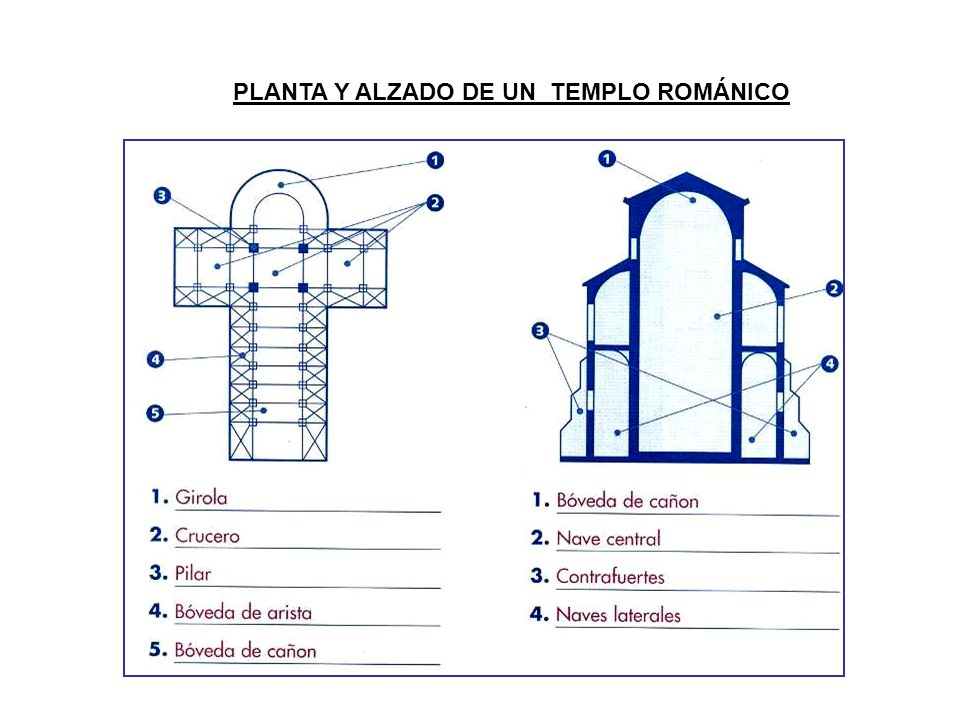 PLANTA Y ALZADO DE UN TEMPLO ROMÁNICO

1
3
2
4
5

1
2
3
4

1. Girola
2. Crucero
3. Pilar
4. Bóveda de arista
5. Bóveda de cañon

1. Bóveda de cañon
2. Nave central
3. Contrafuertes
4. Naves laterales